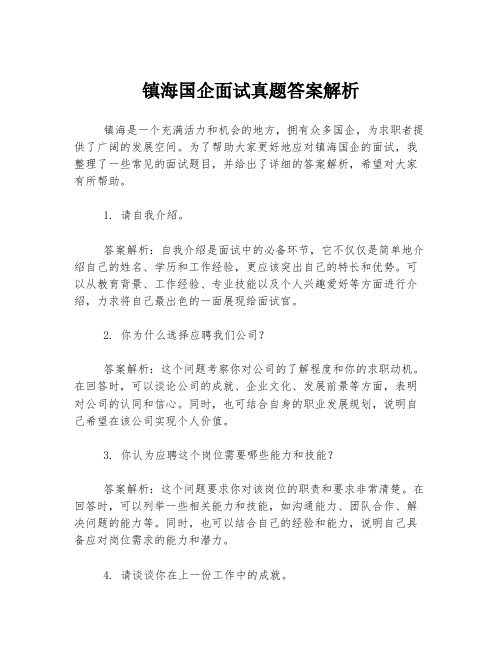 镇海国企面试真题答案解析

镇海是一个充满活力和机会的地方，拥有众多国企，为求职者提供了广阔的发展空间。为了帮助大家更好地应对镇海国企的面试，我整理了一些常见的面试题目，并给出了详细的答案解析，希望对大家有所帮助。

1. 请自我介绍。

答案解析：自我介绍是面试中的必备环节，它不仅仅是简单地介绍自己的姓名、学历和工作经验，更应该突出自己的特长和优势。可以从教育背景、工作经验、专业技能以及个人兴趣爱好等方面进行介绍，力求将自己最出色的一面展现给面试官。

2. 你为什么选择应聘我们公司？

答案解析：这个问题考察你对公司的了解程度和你的求职动机。在回答时，可以谈论公司的成就、企业文化、发展前景等方面，表明对公司的认同和信心。同时，也可结合自身的职业发展规划，说明自己希望在该公司实现个人价值。

3. 你认为应聘这个岗位需要哪些能力和技能？

答案解析：这个问题要求你对该岗位的职责和要求非常清楚。在回答时，可以列举一些相关能力和技能，如沟通能力、团队合作、解决问题的能力等。同时，也可以结合自己的经验和能力，说明自己具备应对岗位需求的能力和潜力。

4. 请谈谈你在上一份工作中的成就。